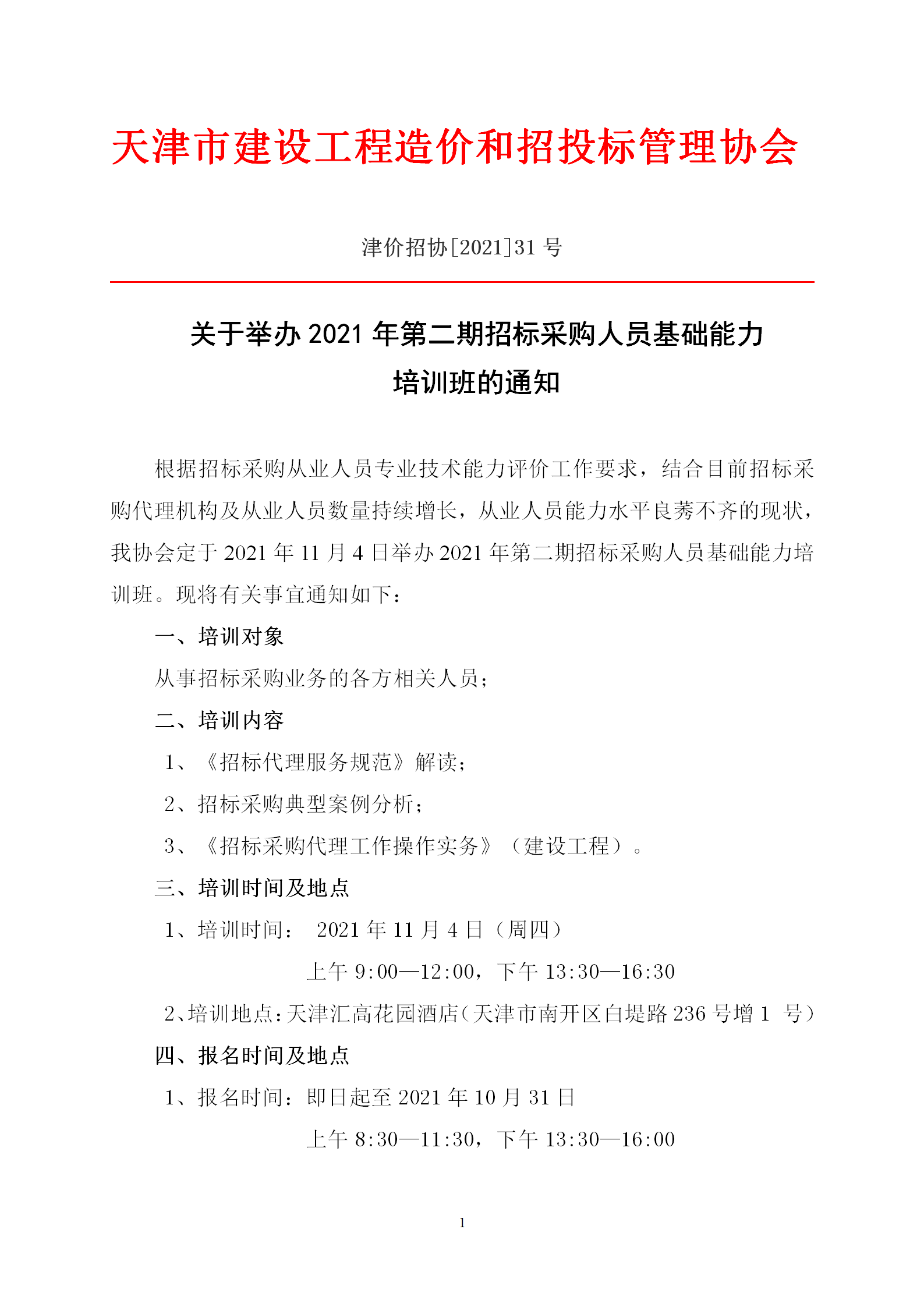 天津市建设工程造价和招投标管理协会

津价招协[2021]31 号

关于举办 2021 年第二期招标采购人员基础能力培训班的通知

根据招标采购从业人员专业技术能力评价工作要求，结合目前招标采购代理机构及从业人员数量持续增长，从业人员能力水平良莠不齐的现状，我协会定于 2021 年 11 月 4 日举办 2021 年第二期招标采购人员基础能力培训班。现将有关事宜通知如下：

一、培训对象

从事招标采购业务的各方相关人员；

二、培训内容

1、《招标代理服务规范》解读；

2、招标采购典型案例分析；

3、《招标采购代理工作操作实务》（建设工程）。

三、培训时间及地点

1、培训时间： 2021 年 11 月 4 日（周四）

上午 9:00—12:00，下午 13:30—16:30

2、培训地点：天津汇高花园酒店（天津市南开区白堤路 236 号增 1 号）

四、报名时间及地点

1、报名时间：即日起至 2021 年 10 月 31 日

上午 8:30—11:30，下午 13:30—16:00

1